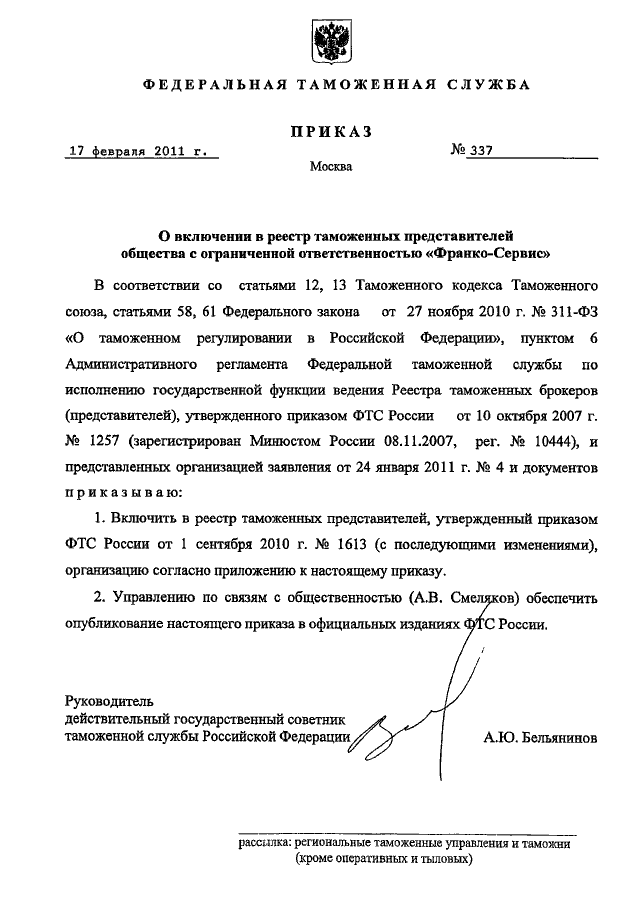 ФЕДЕРАЛЬНАЯ ТАМОЖЕННАЯ СЛУЖБА

ПРИКАЗ

17 февраля 2011 г.

№ 337

Москва

О включении в реестр таможенных представителей общества с ограниченной ответственностью «Франко-Сервис»

В соответствии со статьями 12, 13 Таможенного кодекса Таможенного союза, статьями 58, 61 Федерального закона от 27 ноября 2010 г. № 311-ФЗ «О таможенном регулировании в Российской Федерации», пунктом 6 Административного регламента Федеральной таможенной службы по исполнению государственной функции ведения Реестра таможенных брокеров (представителей), утвержденного приказом ФТС России от 10 октября 2007 г. № 1257 (зарегистрирован Минюстом России 08.11.2007, рег. № 10444), и представленных организацией заявления от 24 января 2011 г. № 4 и документов приказываю:

1. Включить в реестр таможенных представителей, утвержденный приказом ФТС России от 1 сентября 2010 г. № 1613 (с последующими изменениями), организацию согласно приложению к настоящему приказу.

2. Управлению по связям с общественностью (А.В. Смеляков) обеспечить опубликование настоящего приказа в официальных изданиях ФТС России.

Руководитель
действительный государственный советник таможенной службы Российской Федерации

А.Ю. Бельянинов

рассылка: региональные таможенные управления и таможни (кроме оперативных и тыловых)